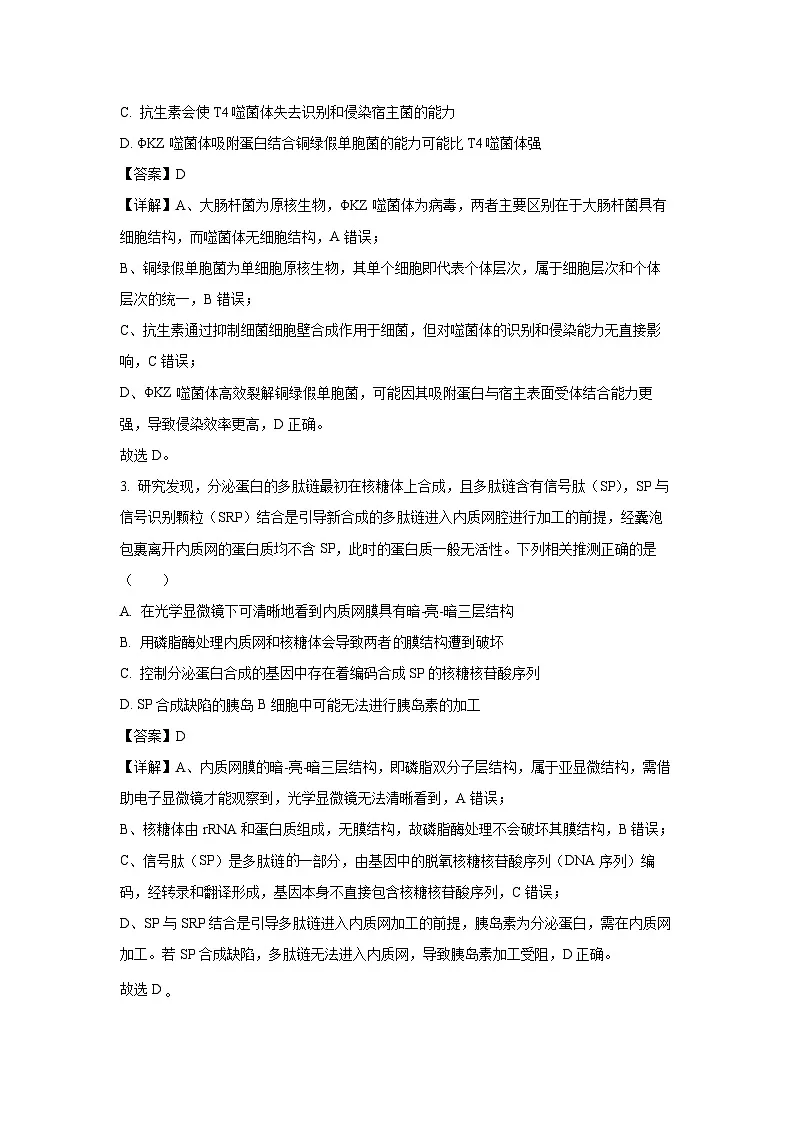 C. 抗生素会使 T4 噬菌体失去识别和侵染宿主菌的能力

D. ΦKZ 噬菌体吸附蛋白结合铜绿假单胞菌的能力可能比 T4 噬菌体强

【答案】D

【详解】A、大肠杆菌为原核生物，ΦKZ 噬菌体为病毒，两者主要区别在于大肠杆菌具有细胞结构，而噬菌体无细胞结构，A 错误；

B、铜绿假单胞菌为单细胞原核生物，其单个细胞即代表个体层次，属于细胞层次和个体层次的统一，B 错误；

C、抗生素通过抑制细菌细胞壁合成作用于细菌，但对噬菌体的识别和侵染能力无直接影响，C 错误；

D、ΦKZ 噬菌体高效裂解铜绿假单胞菌，可能因其吸附蛋白与宿主表面受体结合能力更强，导致侵染效率更高，D 正确。

故选 D。

3. 研究发现，分泌蛋白的多肽链最初在核糖体上合成，且多肽链含有信号肽（SP），SP 与信号识别颗粒（SRP）结合是引导新合成的多肽链进入内质网腔进行加工的前提，经囊泡包裹离开内质网的蛋白质均不含 SP，此时的蛋白质一般无活性。下列相关推测正确的是（　　）

A. 在光学显微镜下可清晰地看到内质网膜具有暗-亮-暗三层结构

B. 用磷脂酶处理内质网和核糖体会导致两者的膜结构遭到破坏

C. 控制分泌蛋白合成的基因中存在着编码合成 SP 的核糖核苷酸序列

D. SP 合成缺陷的胰岛 B 细胞中可能无法进行胰岛素的加工

【答案】D

【详解】A、内质网膜的暗-亮-暗三层结构，即磷脂双分子层结构，属于亚显微结构，需借助电子显微镜才能观察到，光学显微镜无法清晰看到，A 错误；

B、核糖体由 rRNA 和蛋白质组成，无膜结构，故磷脂酶处理不会破坏其膜结构，B 错误；

C、信号肽（SP）是多肽链的一部分，由基因中的脱氧核糖核苷酸序列（DNA 序列）编码，经转录和翻译形成，基因本身不直接包含核糖核苷酸序列，C 错误；

D、SP 与 SRP 结合是引导多肽链进入内质网加工的前提，胰岛素为分泌蛋白，需在内质网加工。若 SP 合成缺陷，多肽链无法进入内质网，导致胰岛素加工受阻，D 正确。

故选 D 。